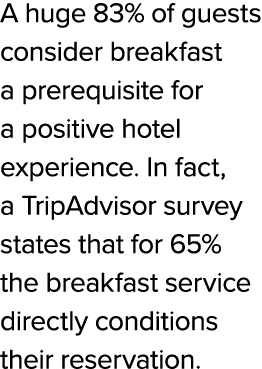 A huge 83% of guests consider breakfast a prerequisite for a positive hotel experience. In fact, a TripAdvisor survey states that for 65% the breakfast service directly conditions their reservation.